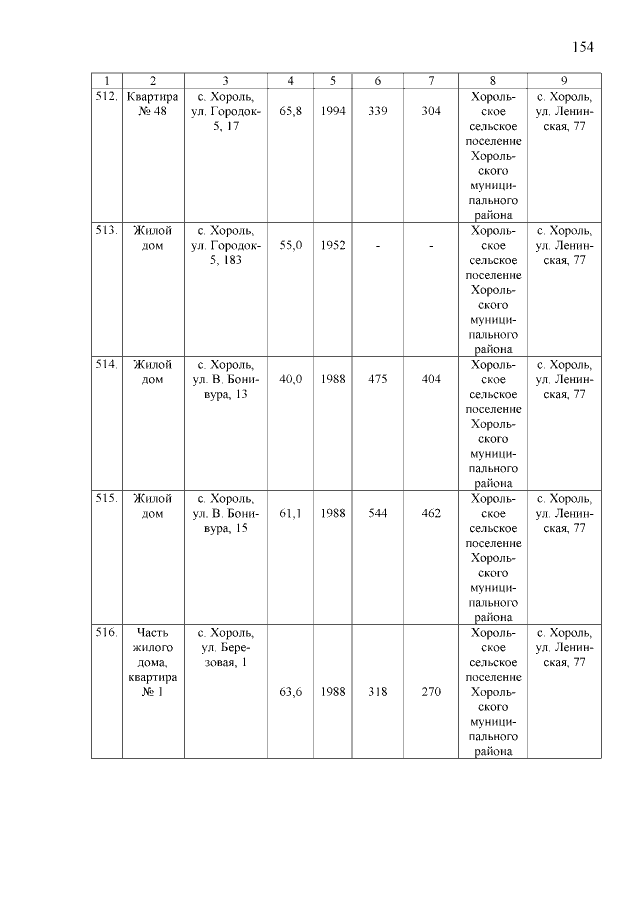 154

| 1 | 2 | 3 | 4 | 5 | 6 | 7 | 8 | 9 |
|---|---|---|---|---|---|---|---|---|
| 512. | Квартира № 48 | с. Хороль, ул. Городок-5, 17 | 65,8 | 1994 | 339 | 304 | Хорольское сельское поселение Хорольского муниципального района | с. Хороль, ул. Ленинская, 77 |
| 513. | Жилой дом | с. Хороль, ул. Городок-5, 183 | 55,0 | 1952 | - | - | Хорольское сельское поселение Хорольского муниципального района | с. Хороль, ул. Ленинская, 77 |
| 514. | Жилой дом | с. Хороль, ул. В. Бонивура, 13 | 40,0 | 1988 | 475 | 404 | Хорольское сельское поселение Хорольского муниципального района | с. Хороль, ул. Ленинская, 77 |
| 515. | Жилой дом | с. Хороль, ул. В. Бонивура, 15 | 61,1 | 1988 | 544 | 462 | Хорольское сельское поселение Хорольского муниципального района | с. Хороль, ул. Ленинская, 77 |
| 516. | Часть жилого дома, квартира № 1 | с. Хороль, ул. Березовая, 1 | 63,6 | 1988 | 318 | 270 | Хорольское сельское поселение Хорольского муниципального района | с. Хороль, ул. Ленинская, 77 |